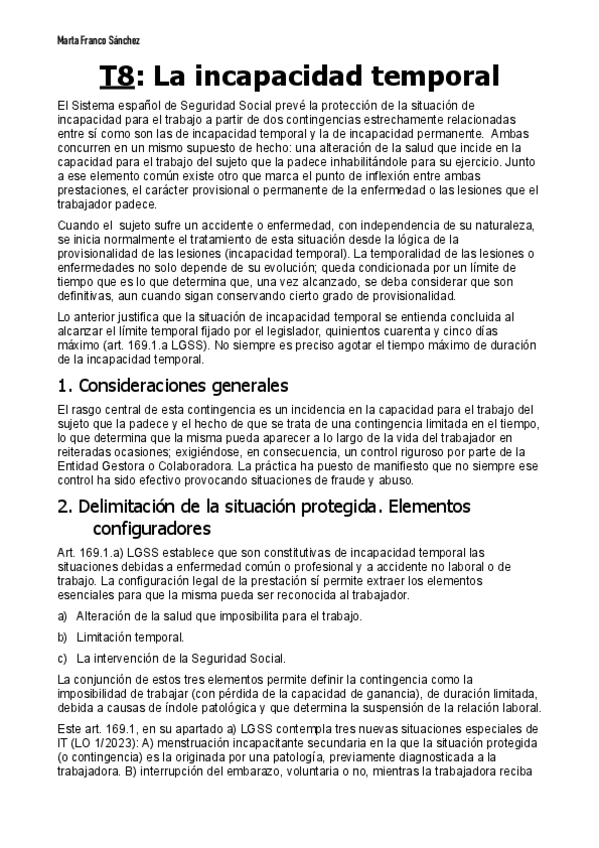 Marta Franco Sánchez

T8: La incapacidad temporal

El Sistema español de Seguridad Social prevé la protección de la situación de incapacidad para el trabajo a partir de dos contingencias estrechamente relacionadas entre sí como son las de incapacidad temporal y la de incapacidad permanente. Ambas concurren en un mismo supuesto de hecho: una alteración de la salud que incide en la capacidad para el trabajo del sujeto que la padece inhabilitándole para su ejercicio. Junto a ese elemento común existe otro que marca el punto de inflexión entre ambas prestaciones, el carácter provisional o permanente de la enfermedad o las lesiones que el trabajador padece.

Cuando el sujeto sufre un accidente o enfermedad, con independencia de su naturaleza, se inicia normalmente el tratamiento de esta situación desde la lógica de la provisionalidad de las lesiones (incapacidad temporal). La temporalidad de las lesiones o enfermedades no solo depende de su evolución; queda condicionada por un límite de tiempo que es lo que determina que, una vez alcanzado, se deba considerar que son definitivas, aun cuando sigan conservando cierto grado de provisionalidad.

Lo anterior justifica que la situación de incapacidad temporal se entienda concluida al alcanzar el límite temporal fijado por el legislador, quinientos cuarenta y cinco días máximo (art. 169.1.a LGSS). No siempre es preciso agotar el tiempo máximo de duración de la incapacidad temporal.

1. Consideraciones generales

El rasgo central de esta contingencia es un incidencia en la capacidad para el trabajo del sujeto que la padece y el hecho de que se trata de una contingencia limitada en el tiempo, lo que determina que la misma pueda aparecer a lo largo de la vida del trabajador en reiteradas ocasiones; exigiéndose, en consecuencia, un control riguroso por parte de la Entidad Gestora o Colaboradora. La práctica ha puesto de manifiesto que no siempre ese control ha sido efectivo provocando situaciones de fraude y abuso.

2. Delimitación de la situación protegida. Elementos configuradores

Art. 169.1.a) LGSS establece que son constitutivas de incapacidad temporal las situaciones debidas a enfermedad común o profesional y a accidente no laboral o de trabajo. La configuración legal de la prestación sí permite extraer los elementos esenciales para que la misma pueda ser reconocida al trabajador.

a) Alteración de la salud que imposibilita para el trabajo.

b) Limitación temporal.

c) La intervención de la Seguridad Social.

La conjunción de estos tres elementos permite definir la contingencia como la imposibilidad de trabajar (con pérdida de la capacidad de ganancia), de duración limitada, debida a causas de índole patológica y que determina la suspensión de la relación laboral.

Este art. 169.1, en su apartado a) LGSS contempla tres nuevas situaciones especiales de IT (LO 1/2023): A) menstruación incapacitante secundaria en la que la situación protegida (o contingencia) es la originada por una patología, previamente diagnosticada a la trabajadora. B) interrupción del embarazo, voluntaria o no, mientras la trabajadora reciba